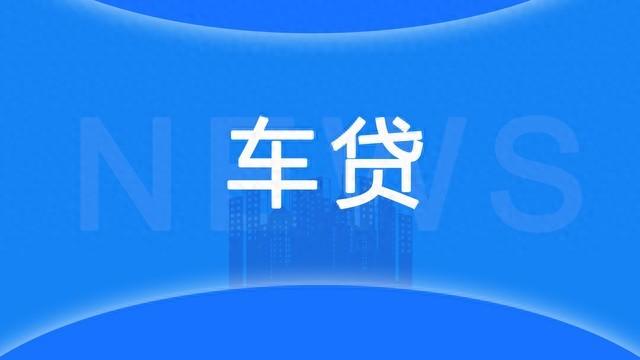 NEWS

车贷